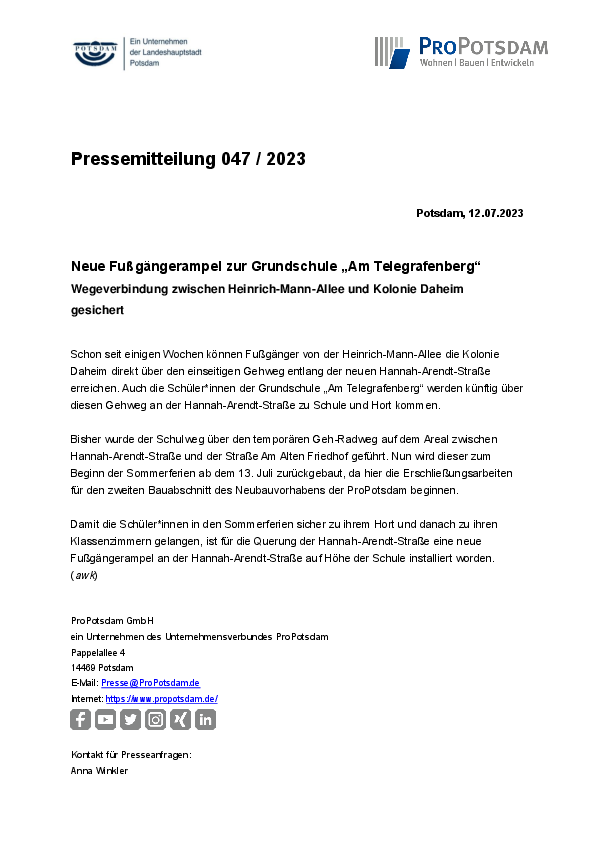 POTSDAM

Ein Unternehmen der Landeshauptstadt Potsdam

PROPOTSDAM
Wohnen | Bauen | Entwickeln

Pressemitteilung 047 / 2023

Potsdam, 12.07.2023

Neue Fußgängerampel zur Grundschule „Am Telegrafenberg“
Wegeverbindung zwischen Heinrich-Mann-Allee und Kolonie Daheim gesichert

Schon seit einigen Wochen können Fußgänger von der Heinrich-Mann-Allee die Kolonie Daheim direkt über den einseitigen Gehweg entlang der neuen Hannah-Arendt-Straße erreichen. Auch die Schüler*innen der Grundschule „Am Telegrafenberg“ werden künftig über diesen Gehweg an der Hannah-Arendt-Straße zu Schule und Hort kommen.

Bisher wurde der Schulweg über den temporären Geh-Radweg auf dem Areal zwischen Hannah-Arendt-Straße und der Straße Am Alten Friedhof geführt. Nun wird dieser zum Beginn der Sommerferien ab dem 13. Juli zurückgebaut, da hier die Erschließungsarbeiten für den zweiten Bauabschnitt des Neubauvorhabens der ProPotsdam beginnen.

Damit die Schüler*innen in den Sommerferien sicher zu ihrem Hort und danach zu ihren Klassenzimmern gelangen, ist für die Querung der Hannah-Arendt-Straße eine neue Fußgängerampel an der Hannah-Arendt-Straße auf Höhe der Schule installiert worden. (awk)

ProPotsdam GmbH
ein Unternehmen des Unternehmensverbundes ProPotsdam
Pappelallee 4
14469 Potsdam
E-Mail: Presse@ProPotsdam.de
Internet: https://www.propotsdam.de/

Kontakt für Presseanfragen:
Anna Winkler